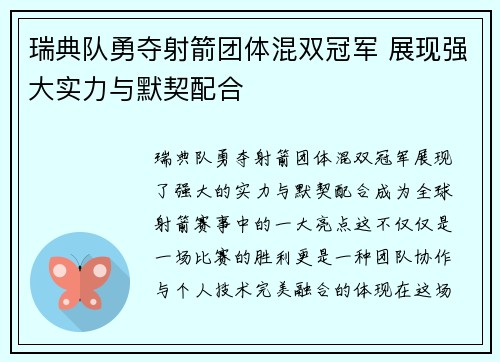 瑞典队勇夺射箭团体混双冠军 展现强大实力与默契配合

瑞典队勇夺射箭团体混双冠军展现了强大的实力与默契配合成为全球射箭赛事中的一大亮点这不仅仅是一场比赛的胜利更是一种团队协作与个人技术完美融合的体现在这场